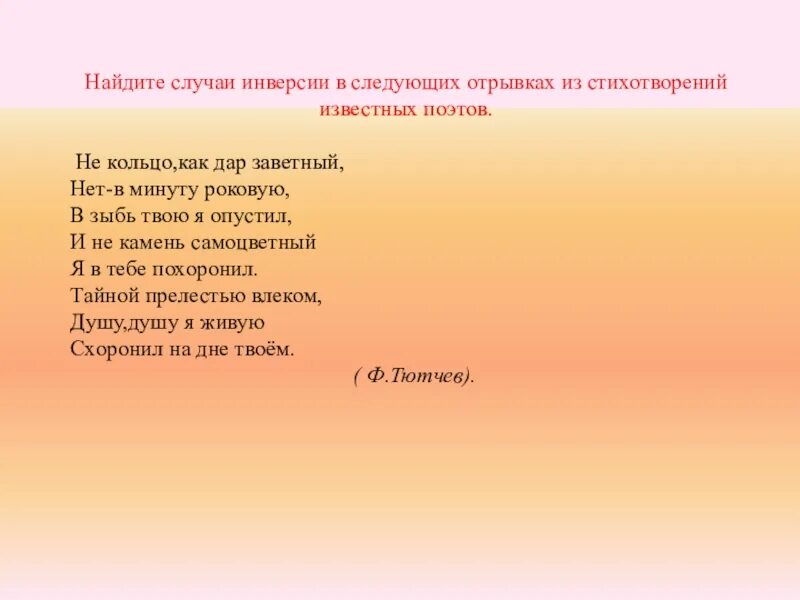 Найдите случаи инверсии в следующих отрывках из стихотворений известных поэтов.

Не кольцо,как дар заветный,
Нет-в минуту роковую,
В зыбь твою я опустил,
И не камень самоцветный
Я в тебе похоронил.
Тайной прелестью влеком,
Душу,душу я живую
Схоронил на дне твоём.

( Ф.Тютчев).